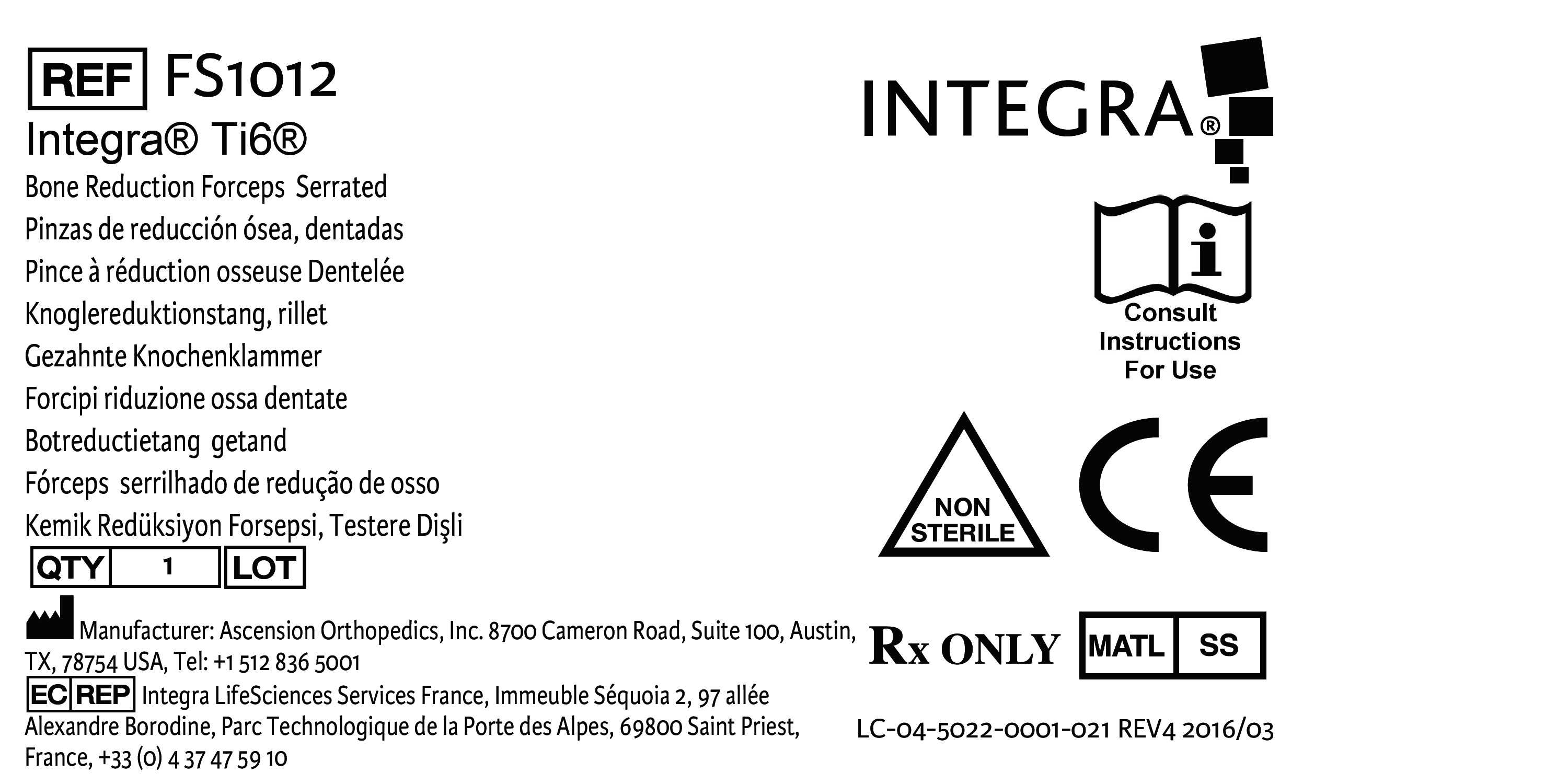 REF FS1012

Integra® Ti6®

Bone Reduction Forceps Serrated
Pinzas de reducción ósea, dentadas
Pince à réduction osseuse Dentelée
Knoglereduktionstang, rillet
Gezahnte Knochenklammer
Forcipi riduzione ossa dentate
Botreductietang getand
Fórceps serrilhado de redução de osso
Kemik Redüksiyon Forsepsi, Testere Dişli

QTY 1 LOT

Manufacturer: Ascension Orthopedics, Inc. 8700 Cameron Road, Suite 100, Austin, TX, 78754 USA, Tel: +1 512 836 5001

EC REP Integra LifeSciences Services France, Immeuble Séquoia 2, 97 allée Alexandre Borodine, Parc Technologique de la Porte des Alpes, 69800 Saint Priest, France, +33 (0) 4 37 47 59 10

INTEGRA®

Consult
Instructions
For Use

NON
STERILE

CE

Rx ONLY

MATL SS

LC-04-5022-0001-021 REV4 2016/03